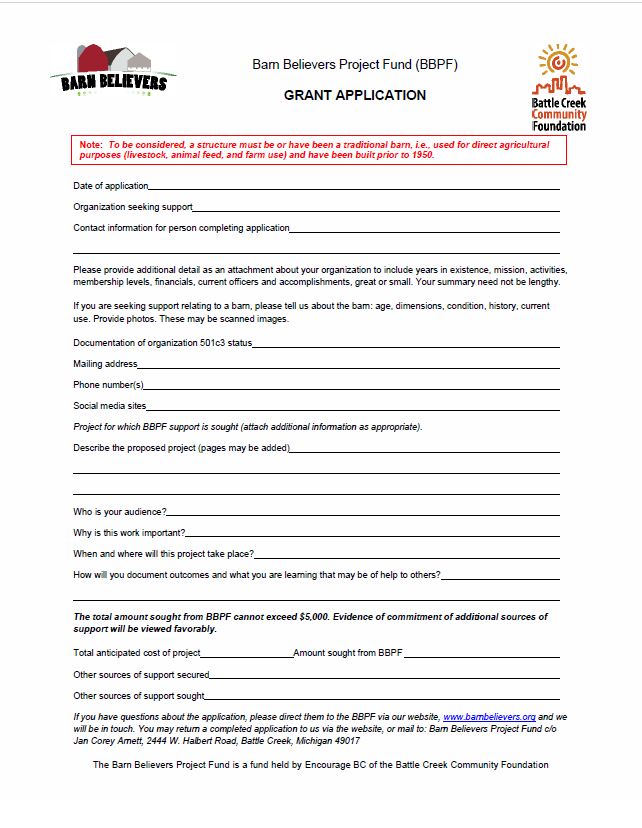 BARN BELIEVERS

Barn Believers Project Fund (BBPF)

GRANT APPLICATION

Battle Creek Community Foundation

Note: To be considered, a structure must be or have been a traditional barn, i.e., used for direct agricultural purposes (livestock, animal feed, and farm use) and have been built prior to 1950.

Date of application

Organization seeking support

Contact information for person completing application

Please provide additional detail as an attachment about your organization to include years in existence, mission, activities, membership levels, financials, current officers and accomplishments, great or small. Your summary need not be lengthy.

If you are seeking support relating to a barn, please tell us about the barn: age, dimensions, condition, history, current use. Provide photos. These may be scanned images.

Documentation of organization 501c3 status

Mailing address

Phone number(s)

Social media sites

Project for which BBPF support is sought (attach additional information as appropriate).

Describe the proposed project (pages may be added)

Who is your audience?

Why is this work important?

When and where will this project take place?

How will you document outcomes and what you are learning that may be of help to others?

The total amount sought from BBPF cannot exceed $5,000. Evidence of commitment of additional sources of support will be viewed favorably.

Total anticipated cost of project Amount sought from BBPF

Other sources of support secured

Other sources of support sought

If you have questions about the application, please direct them to the BBPF via our website, www.barnbelievers.org and we will be in touch. You may return a completed application to us via the website, or mail to: Barn Believers Project Fund c/o Jan Corey Arnett, 2444 W. Halbert Road, Battle Creek, Michigan 49017

The Barn Believers Project Fund is a fund held by Encourage BC of the Battle Creek Community Foundation